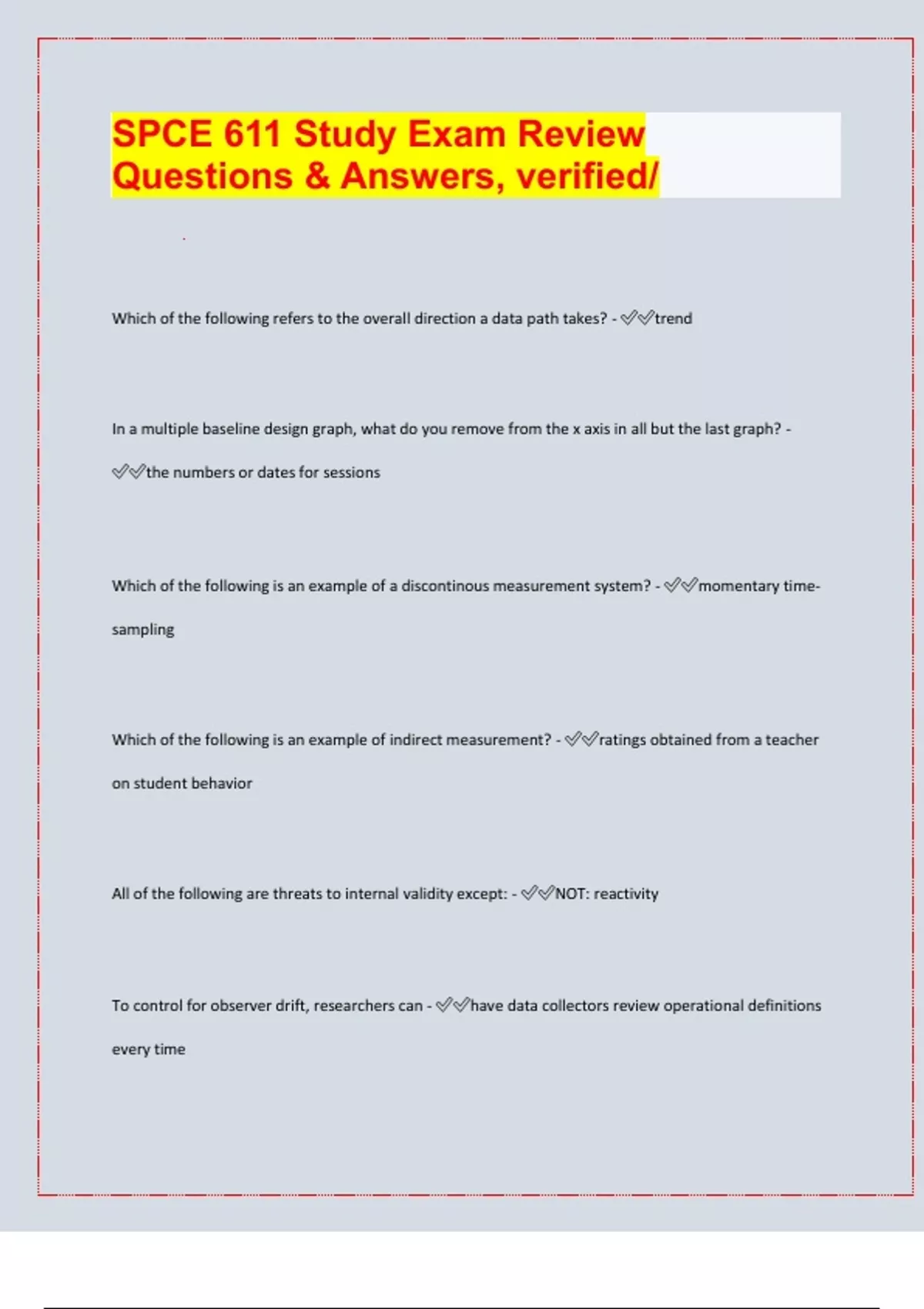 SPCE 611 Study Exam Review Questions & Answers, verified/

Which of the following refers to the overall direction a data path takes? - ✓✓trend

In a multiple baseline design graph, what do you remove from the x axis in all but the last graph? - ✓✓the numbers or dates for sessions

Which of the following is an example of a discontinous measurement system? - ✓✓momentary time-sampling

Which of the following is an example of indirect measurement? - ✓✓ratings obtained from a teacher on student behavior

All of the following are threats to internal validity except: - ✓✓NOT: reactivity

To control for observer drift, researchers can - ✓✓have data collectors review operational definitions every time